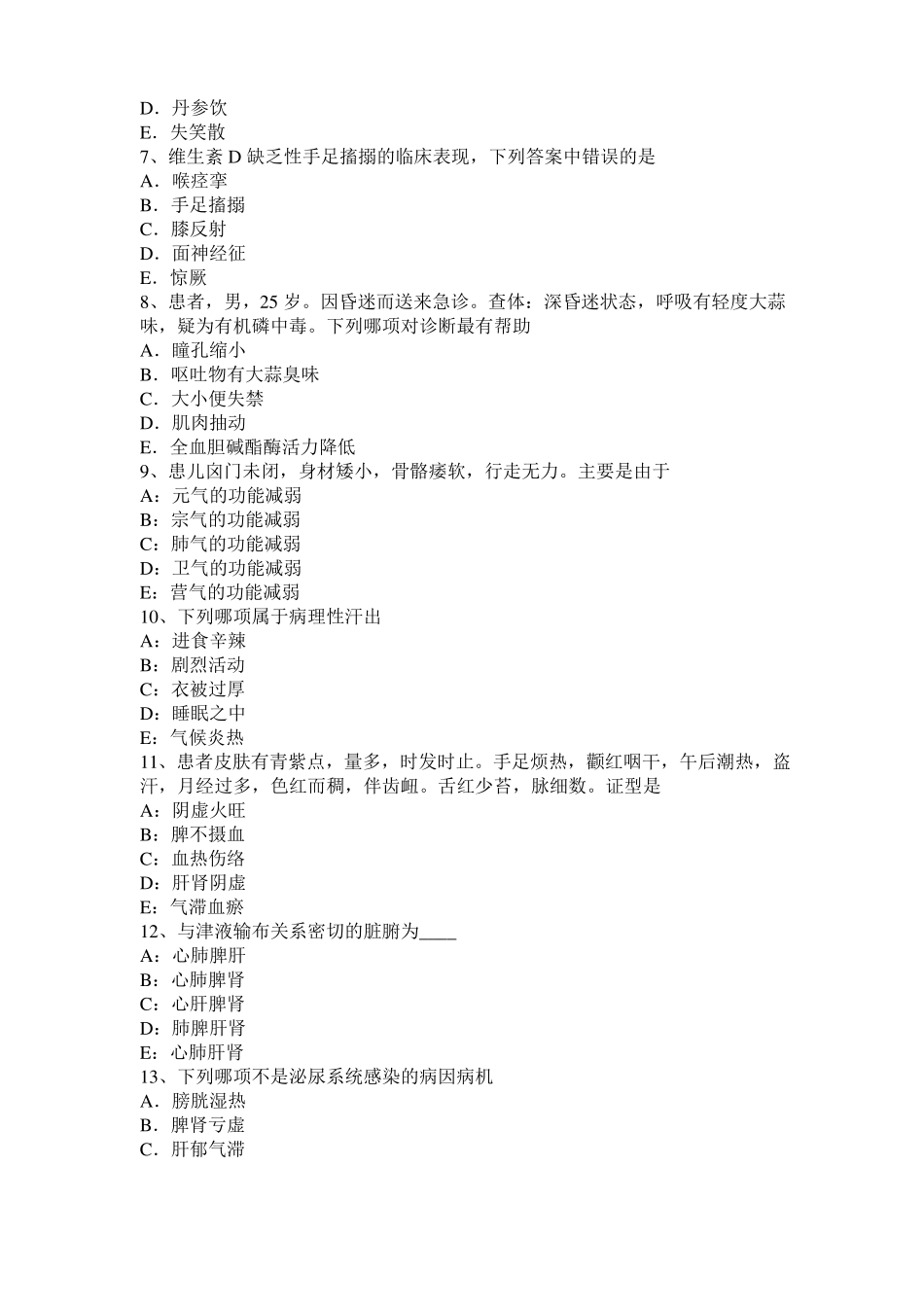 D．丹参饮
E．失笑散
7、维生素 D 缺乏性手足搐搦的临床表现，下列答案中错误的是
A．喉痉挛
B．手足搐搦
C．膝反射
D．面神经征
E．惊厥
8、患者，男，25 岁。因昏迷而送来急诊。查体：深昏迷状态，呼吸有轻度大蒜味，疑为有机磷中毒。下列哪项对诊断最有帮助
A．瞳孔缩小
B．呕吐物有大蒜臭味
C．大小便失禁
D．肌肉抽动
E．全血胆碱酯酶活力降低
9、患儿囟门未闭，身材矮小，骨骼痿软，行走无力。主要是由于
A：元气的功能减弱
B：宗气的功能减弱
C：肺气的功能减弱
D：卫气的功能减弱
E：营气的功能减弱
10、下列哪项属于病理性汗出
A：进食辛辣
B：剧烈活动
C：衣被过厚
D：睡眠之中
E：气候炎热
11、患者皮肤有青紫点，量多，时发时止。手足烦热，颧红咽干，午后潮热，盗汗，月经过多，色红而稠，伴齿衄。舌红少苔，脉细数。证型是
A：阴虚火旺
B：脾不摄血
C：血热伤络
D：肝肾阴虚
E：气滞血瘀
12、与津液输布关系密切的脏腑为____
A：心肺脾肝
B：心肺脾肾
C：心肝脾肾
D：肺脾肝肾
E：心肺肝肾
13、下列哪项不是泌尿系统感染的病因病机
A．膀胱湿热
B．脾肾亏虚
C．肝郁气滞